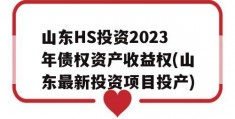 山东HS投资2023年债权资产收益权(山东最新投资项目投产)